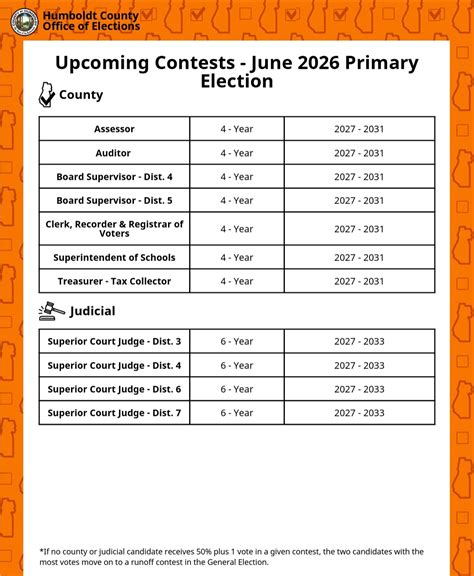 Humboldt County
Office of Elections

Upcoming Contests - June 2026 Primary Election

County

| Assessor | 4 - Year | 2027 - 2031 |
|---|---|---|
| Auditor | 4 - Year | 2027 - 2031 |
| Board Supervisor - Dist. 4 | 4 - Year | 2027 - 2031 |
| Board Supervisor - Dist. 5 | 4 - Year | 2027 - 2031 |
| Clerk, Recorder & Registrar of Voters | 4 - Year | 2027 - 2031 |
| Superintendent of Schools | 4 - Year | 2027 - 2031 |
| Treasurer - Tax Collector | 4 - Year | 2027 - 2031 |

Judicial

| Superior Court Judge - Dist. 3 | 6 - Year | 2027 - 2033 |
|---|---|---|
| Superior Court Judge - Dist. 4 | 6 - Year | 2027 - 2033 |
| Superior Court Judge - Dist. 6 | 6 - Year | 2027 - 2033 |
| Superior Court Judge - Dist. 7 | 6 - Year | 2027 - 2033 |

*If no county or judicial candidate receives 50% plus 1 vote in a given contest, the two candidates with the most votes move on to a runoff contest in the General Election.